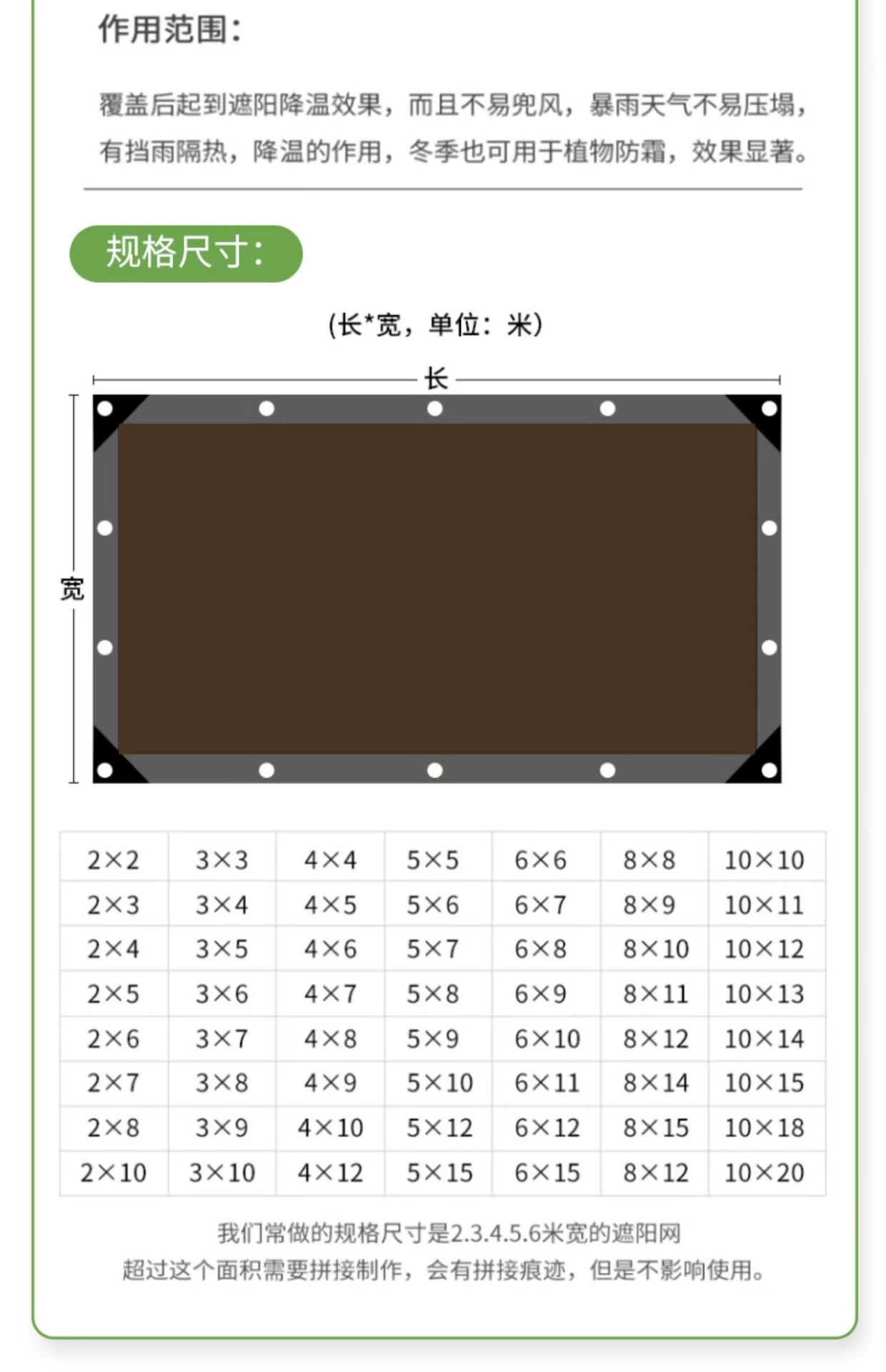 作用范围:

覆盖后起到遮阳降温效果，而且不易兜风，暴雨天气不易压塌，有挡雨隔热，降温的作用，冬季也可用于植物防霜，效果显著。

规格尺寸:

(长*宽，单位：米)

长

宽

| 2×2 | 3×3 | 4×4 | 5×5 | 6×6 | 8×8 | 10×10 |
|---|---|---|---|---|---|---|
| 2×3 | 3×4 | 4×5 | 5×6 | 6×7 | 8×9 | 10×11 |
| 2×4 | 3×5 | 4×6 | 5×7 | 6×8 | 8×10 | 10×12 |
| 2×5 | 3×6 | 4×7 | 5×8 | 6×9 | 8×11 | 10×13 |
| 2×6 | 3×7 | 4×8 | 5×9 | 6×10 | 8×12 | 10×14 |
| 2×7 | 3×8 | 4×9 | 5×10 | 6×11 | 8×14 | 10×15 |
| 2×8 | 3×9 | 4×10 | 5×12 | 6×12 | 8×15 | 10×18 |
| 2×10 | 3×10 | 4×12 | 5×15 | 6×15 | 8×12 | 10×20 |

我们常做的规格尺寸是2.3.4.5.6米宽的遮阳网
超过这个面积需要拼接制作，会有拼接痕迹，但是不影响使用。